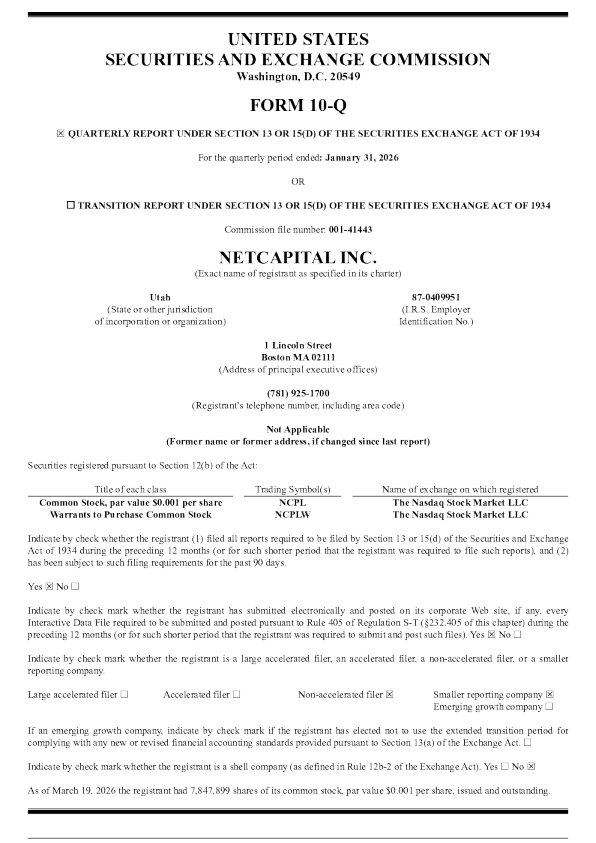 UNITED STATES
SECURITIES AND EXCHANGE COMMISSION
Washington, D.C. 20549

FORM 10-Q

☒ QUARTERLY REPORT UNDER SECTION 13 OR 15(D) OF THE SECURITIES EXCHANGE ACT OF 1934

For the quarterly period ended: January 31, 2026

OR

☐ TRANSITION REPORT UNDER SECTION 13 OR 15(D) OF THE SECURITIES EXCHANGE ACT OF 1934

Commission file number: 001-41443

NETCAPITAL INC.
(Exact name of registrant as specified in its charter)

Utah
(State or other jurisdiction of incorporation or organization)

87-0409951
(I.R.S. Employer Identification No.)

1 Lincoln Street
Boston MA 02111
(Address of principal executive offices)

(781) 925-1700
(Registrant's telephone number, including area code)

Not Applicable
(Former name or former address, if changed since last report)

Securities registered pursuant to Section 12(b) of the Act:

| Title of each class | Trading Symbol(s) | Name of exchange on which registered |
|---|---|---|
| Common Stock, par value $0.001 per share | NCPL | The Nasdaq Stock Market LLC |
| Warrants to Purchase Common Stock | NCPLW | The Nasdaq Stock Market LLC |

Indicate by check whether the registrant (1) filed all reports required to be filed by Section 13 or 15(d) of the Securities and Exchange Act of 1934 during the preceding 12 months (or for such shorter period that the registrant was required to file such reports), and (2) has been subject to such filing requirements for the past 90 days.

Yes ☒ No ☐

Indicate by check mark whether the registrant has submitted electronically and posted on its corporate Web site, if any, every Interactive Data File required to be submitted and posted pursuant to Rule 405 of Regulation S-T (§232.405 of this chapter) during the preceding 12 months (or for such shorter period that the registrant was required to submit and post such files). Yes ☒ No ☐

Indicate by check mark whether the registrant is a large accelerated filer, an accelerated filer, a non-accelerated filer, or a smaller reporting company.

Large accelerated filer ☐ Accelerated filer ☐ Non-accelerated filer ☒ Smaller reporting company ☒
Emerging growth company ☐

If an emerging growth company, indicate by check mark if the registrant has elected not to use the extended transition period for complying with any new or revised financial accounting standards provided pursuant to Section 13(a) of the Exchange Act. ☐

Indicate by check mark whether the registrant is a shell company (as defined in Rule 12b-2 of the Exchange Act). Yes ☐ No ☒

As of March 19, 2026 the registrant had 7,847,899 shares of its common stock, par value $0.001 per share, issued and outstanding.